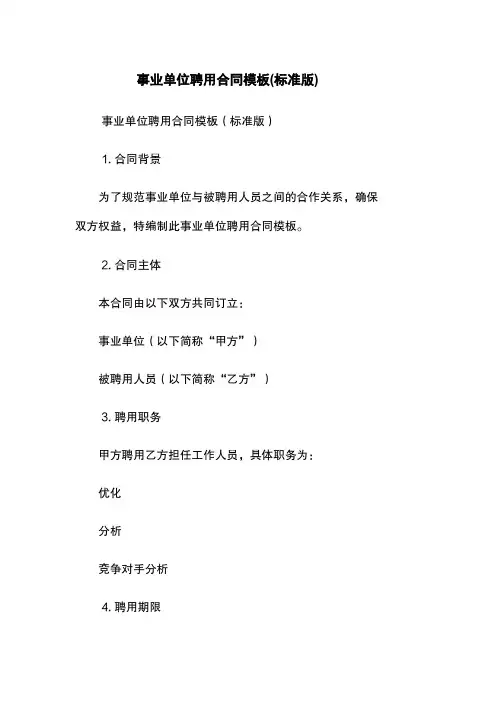 事业单位聘用合同模板(标准版)

事业单位聘用合同模板（标准版）

1. 合同背景

为了规范事业单位与被聘用人员之间的合作关系，确保双方权益，特编制此事业单位聘用合同模板。

2. 合同主体

本合同由以下双方共同订立：

事业单位（以下简称“甲方”）

被聘用人员（以下简称“乙方”）

3. 聘用职务

甲方聘用乙方担任工作人员，具体职务为：

优化

分析

竞争对手分析

4. 聘用期限